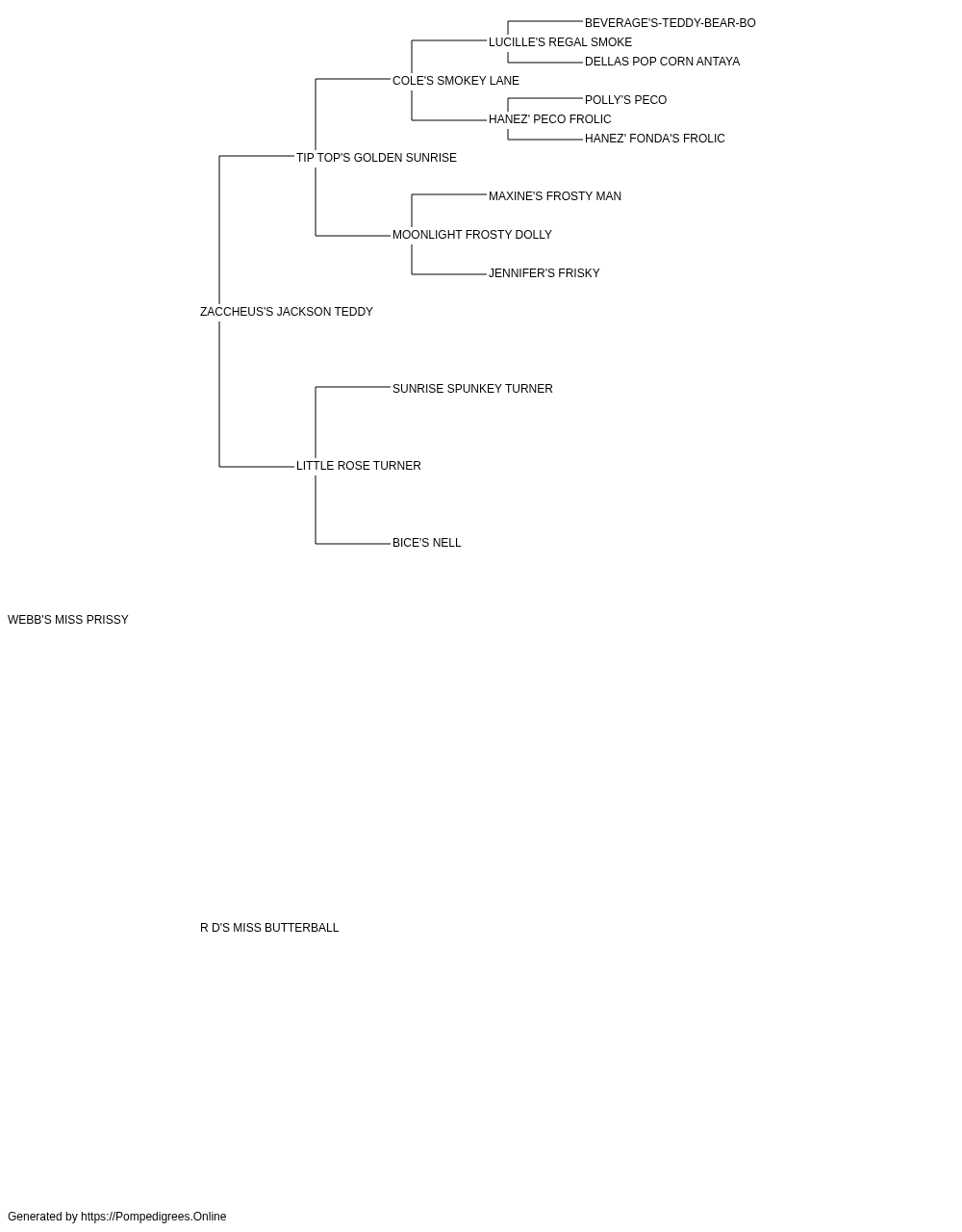 BEVERAGE'S-TEDDY-BEAR-BO
LUCILLE'S REGAL SMOKE
DELLAS POP CORN ANTAYA
COLE'S SMOKEY LANE
POLLY'S PECO
HANEZ' PECO FROLIC
HANEZ' FONDA'S FROLIC
TIP TOP'S GOLDEN SUNRISE
MAXINE'S FROSTY MAN
MOONLIGHT FROSTY DOLLY
JENNIFER'S FRISKY
ZACCHEUS'S JACKSON TEDDY
SUNRISE SPUNKEY TURNER
LITTLE ROSE TURNER
BICE'S NELL
WEBB'S MISS PRISSY
R D'S MISS BUTTERBALL
Generated by https://Pompedigrees.Online